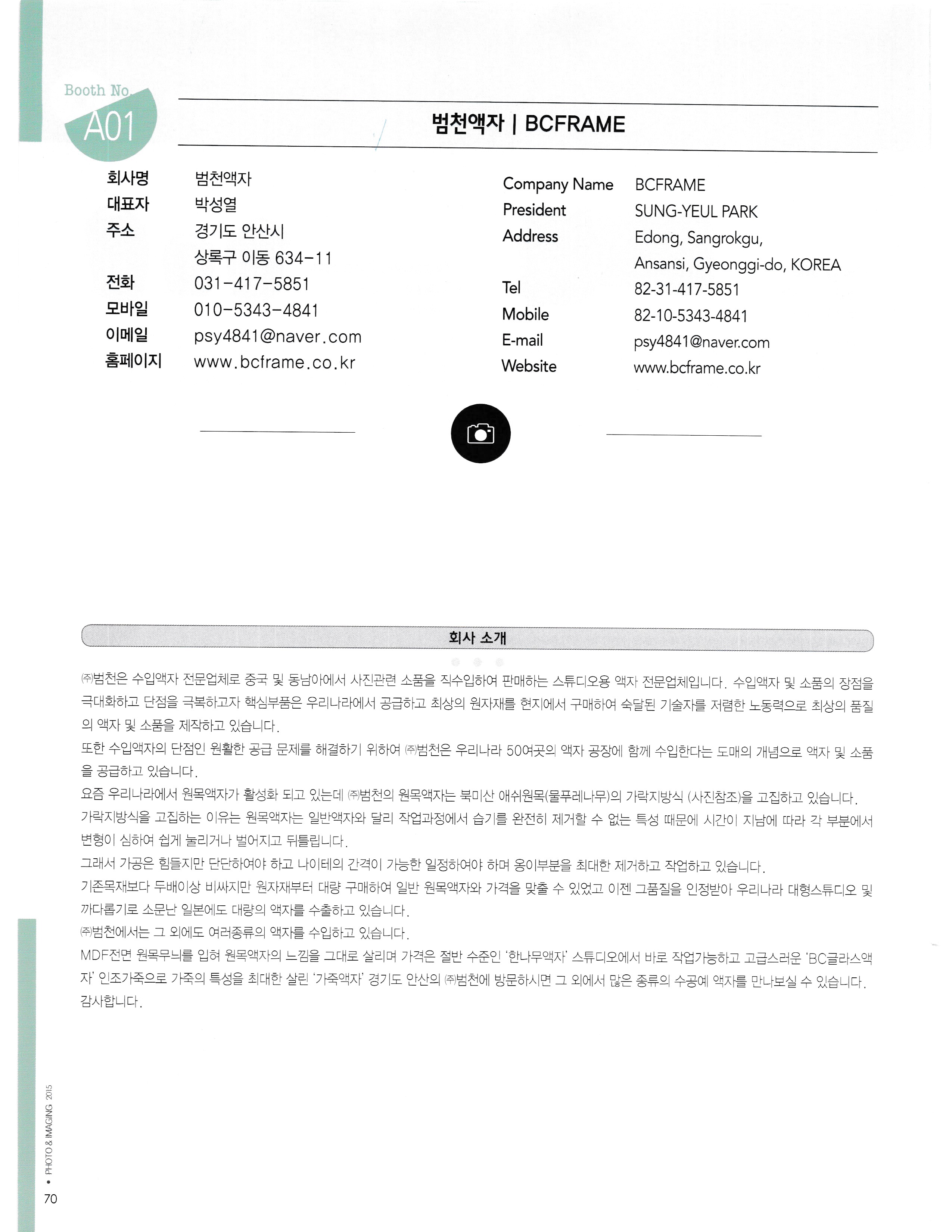 Booth No.
A01

범천액자 | BCFRAME

회사명 범천액자
대표자 박성열
주소 경기도 안산시 상록구 이동 634-11
전화 031-417-5851
모바일 010-5343-4841
이메일 psy4841@naver.com
홈페이지 www.bcframe.co.kr

Company Name BCFRAME
President SUNG-YEUL PARK
Address Edong, Sangrokgu, Ansansi, Gyeonggi-do, KOREA
Tel 82-31-417-5851
Mobile 82-10-5343-4841
E-mail psy4841@naver.com
Website www.bcframe.co.kr

회사 소개

㈜범천은 수입액자 전문업체로 중국 및 동남아에서 사진관련 소품을 직수입하여 판매하는 스튜디오용 액자 전문업체입니다. 수입액자 및 소품의 장점을 극대화하고 단점을 극복하고자 핵심부품은 우리나라에서 공급하고 최상의 원자재를 현지에서 구매하여 숙달된 기술자를 저렴한 노동력으로 최상의 품질의 액자 및 소품을 제작하고 있습니다.
또한 수입액자의 단점인 원활한 공급 문제를 해결하기 위하여 ㈜범천은 우리나라 50여곳의 액자 공장에 함께 수입한다는 도매의 개념으로 액자 및 소품을 공급하고 있습니다.
요즘 우리나라에서 원목액자가 활성화 되고 있는데 ㈜범천의 원목액자는 북미산 애쉬원목(물푸레나무)의 가락지방식 (사진참조)을 고집하고 있습니다.
가락지방식을 고집하는 이유는 원목액자는 일반액자와 달리 작업과정에서 습기를 완전히 제거할 수 없는 특성 때문에 시간이 지남에 따라 각 부분에서 변형이 심하여 쉽게 눌리거나 벌어지고 뒤틀립니다.
그래서 가공은 힘들지만 단단하여야 하고 나이테의 간격이 가능한 일정하여야 하며 옹이부분을 최대한 제거하고 작업하고 있습니다.
기존목재보다 두배이상 비싸지만 원자재부터 대량 구매하여 일반 원목액자와 가격을 맞출 수 있었고 이젠 그품질을 인정받아 우리나라 대형스튜디오 및 까다롭기로 소문난 일본에도 대량의 액자를 수출하고 있습니다.
㈜범천에서는 그 외에도 여러종류의 액자를 수입하고 있습니다.
MDF전면 원목무늬를 입혀 원목액자의 느낌을 그대로 살리며 가격은 절반 수준인 '한나무액자' 스튜디오에서 바로 작업가능하고 고급스러운 'BC글라스액자' 인조가죽으로 가죽의 특성을 최대한 살린 '가죽액자' 경기도 안산의 ㈜범천에 방문하시면 그 외에서 많은 종류의 수공예 액자를 만나보실 수 있습니다.
감사합니다.

• PHOTO & IMAGING 2015
70